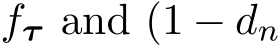 $f_{\boldsymbol{\tau}}$ and $(1 - d_n$